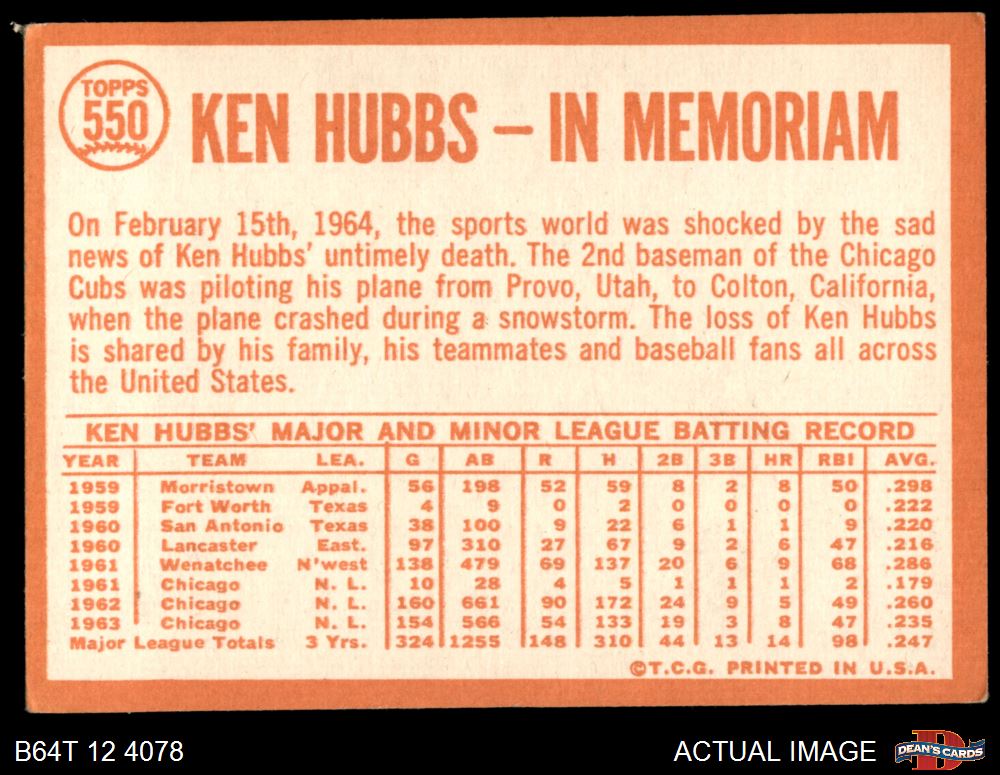 TOPPS 550

KEN HUBBS - IN MEMORIAM

On February 15th, 1964, the sports world was shocked by the sad news of Ken Hubbs' untimely death. The 2nd baseman of the Chicago Cubs was piloting his plane from Provo, Utah, to Colton, California, when the plane crashed during a snowstorm. The loss of Ken Hubbs is shared by his family, his teammates and baseball fans all across the United States.

KEN HUBBS' MAJOR AND MINOR LEAGUE BATTING RECORD

| YEAR | TEAM | LEA. | G | AB | R | H | 2B | 3B | HR | RBI | AVG. |
|---|---|---|---|---|---|---|---|---|---|---|---|
| 1959 | Morristown | Appal. | 56 | 198 | 52 | 59 | 8 | 2 | 8 | 50 | .298 |
| 1959 | Fort Worth | Texas | 4 | 9 | 0 | 2 | 0 | 0 | 0 | 0 | .222 |
| 1960 | San Antonio | Texas | 38 | 100 | 9 | 22 | 6 | 1 | 1 | 9 | .220 |
| 1960 | Lancaster | East. | 97 | 310 | 27 | 67 | 9 | 2 | 6 | 47 | .216 |
| 1961 | Wenatchee | N'west | 138 | 479 | 69 | 137 | 20 | 6 | 9 | 68 | .286 |
| 1961 | Chicago | N. L. | 10 | 28 | 4 | 5 | 1 | 1 | 1 | 2 | .179 |
| 1962 | Chicago | N. L. | 160 | 661 | 90 | 172 | 24 | 9 | 5 | 49 | .260 |
| 1963 | Chicago | N. L. | 154 | 566 | 54 | 133 | 19 | 3 | 8 | 47 | .235 |
| Major League Totals | | 3 Yrs. | 324 | 1255 | 148 | 310 | 44 | 13 | 14 | 98 | .247 |

©T.C.G. PRINTED IN U.S.A.

B64T 12 4078

ACTUAL IMAGE

DEAN'S CARDS